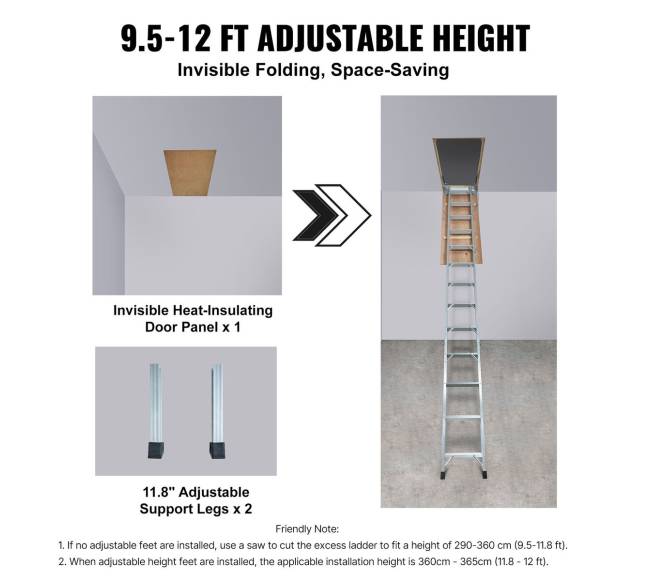 9.5-12 FT ADJUSTABLE HEIGHT

Invisible Folding, Space-Saving

Invisible Heat-Insulating
Door Panel x 1

11.8" Adjustable
Support Legs x 2

Friendly Note:

1. If no adjustable feet are installed, use a saw to cut the excess ladder to fit a height of 290-360 cm (9.5-11.8 ft).

2. When adjustable height feet are installed, the applicable installation height is 360cm - 365cm (11.8 - 12 ft).